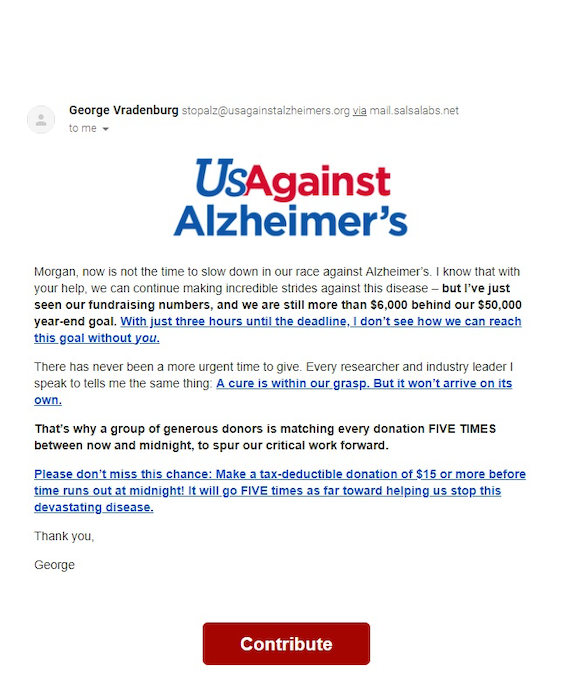 George Vradenburg stopalz@usagainstalzheimers.org via mail.salsalabs.net
to me

UsAgainst Alzheimer's

Morgan, now is not the time to slow down in our race against Alzheimer's. I know that with your help, we can continue making incredible strides against this disease – but I've just seen our fundraising numbers, and we are still more than $6,000 behind our $50,000 year-end goal. With just three hours until the deadline, I don't see how we can reach this goal without you.

There has never been a more urgent time to give. Every researcher and industry leader I speak to tells me the same thing: A cure is within our grasp. But it won't arrive on its own.

That's why a group of generous donors is matching every donation FIVE TIMES between now and midnight, to spur our critical work forward.

Please don't miss this chance: Make a tax-deductible donation of $15 or more before time runs out at midnight! It will go FIVE times as far toward helping us stop this devastating disease.

Thank you,

George

Contribute